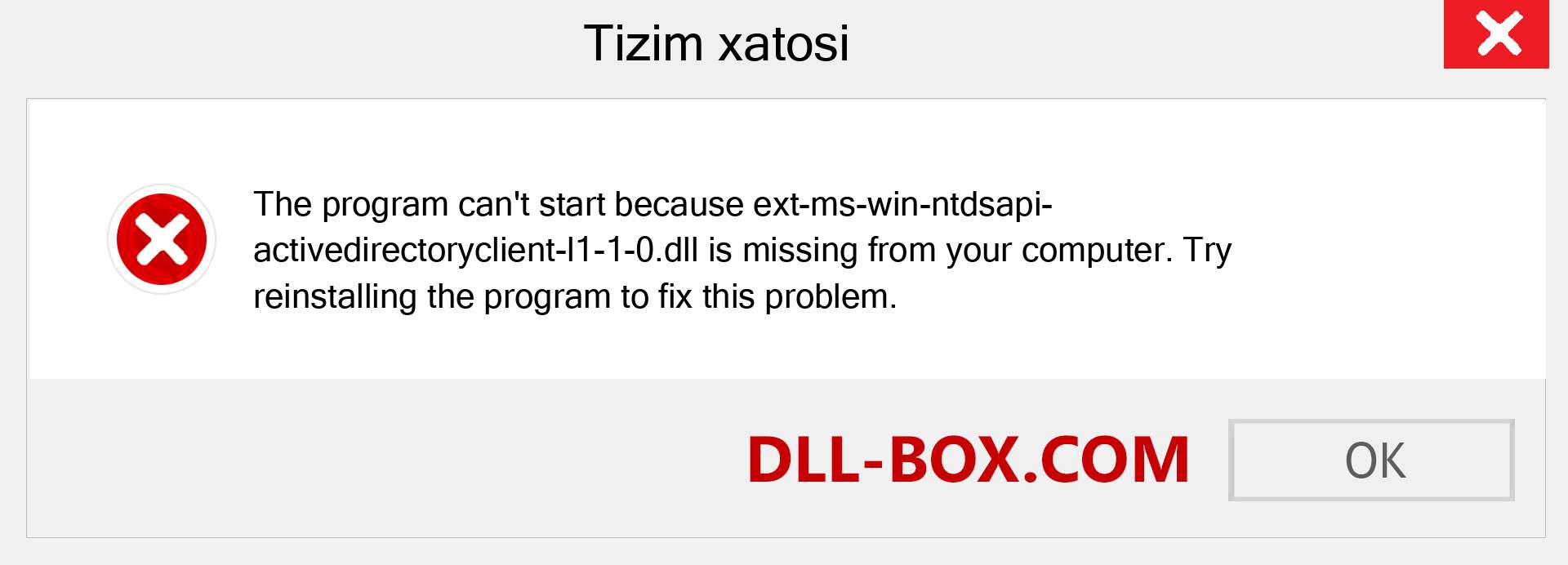 Tizim xatosi

The program can't start because ext-ms-win-ntdsapi-activedirectoryclient-l1-1-0.dll is missing from your computer. Try reinstalling the program to fix this problem.

DLL-BOX.COM

OK